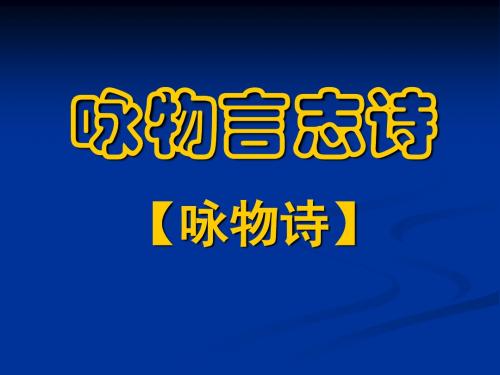 咏物言志诗

【咏物诗】